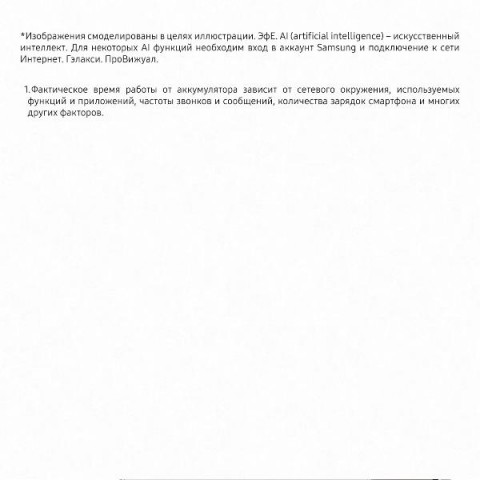 *Изображения смоделированы в целях иллюстрации. ЭфЕ. AI (artificial intelligence) – искусственный интеллект. Для некоторых AI функций необходим вход в аккаунт Samsung и подключение к сети Интернет. Гэлакси. ПроВижуал.

1. Фактическое время работы от аккумулятора зависит от сетевого окружения, используемых функций и приложений, частоты звонков и сообщений, количества зарядок смартфона и многих других факторов.